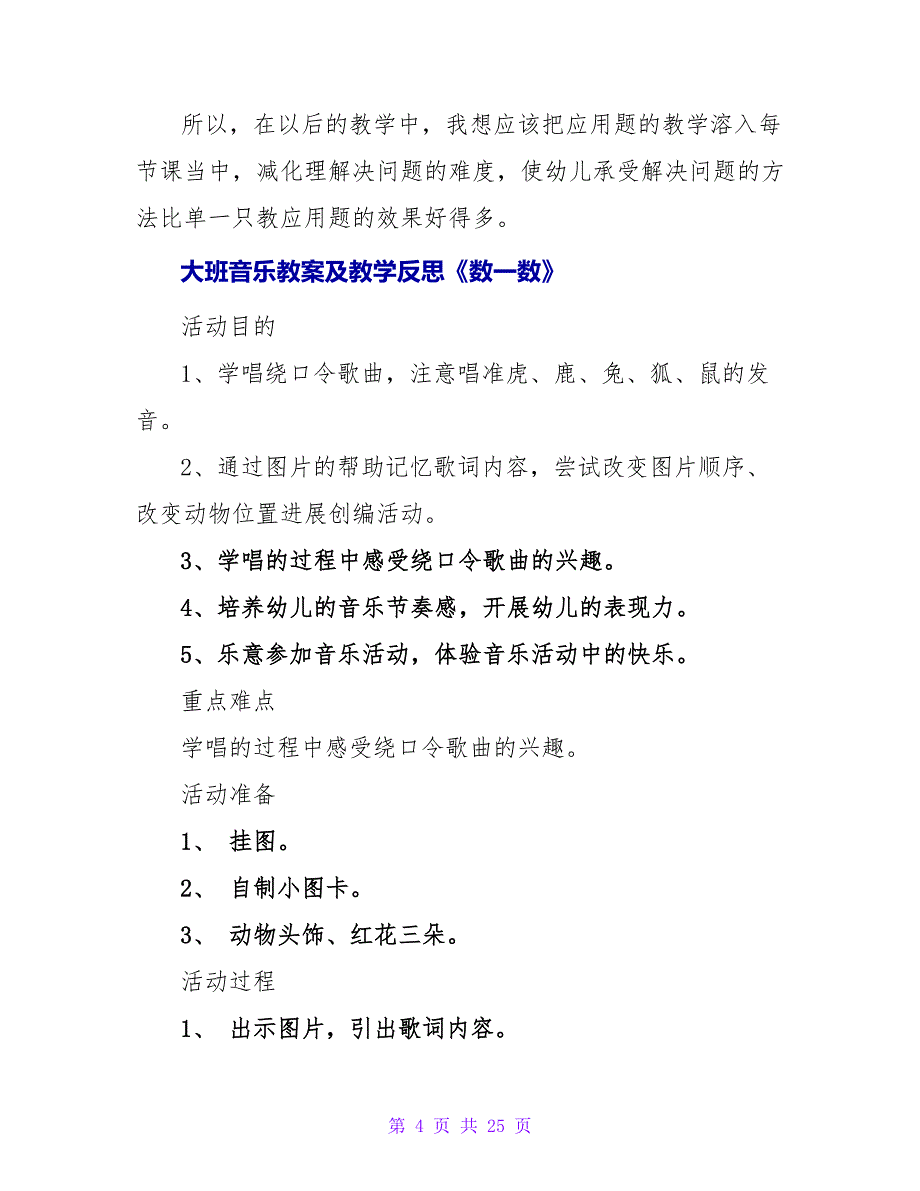 所以，在以后的教学中，我想应该把应用题的教学溶入每节课当中，减化理解决问题的难度，使幼儿承受解决问题的方法比单一只教应用题的效果好得多。

大班音乐教案及教学反思《数一数》

活动目的

1、学唱绕口令歌曲，注意唱准虎、鹿、兔、狐、鼠的发音。

2、通过图片的帮助记忆歌词内容，尝试改变图片顺序、改变动物位置进展创编活动。

3、学唱的过程中感受绕口令歌曲的兴趣。

4、培养幼儿的音乐节奏感，开展幼儿的表现力。

5、乐意参加音乐活动，体验音乐活动中的快乐。

重点难点

学唱的过程中感受绕口令歌曲的兴趣。

活动准备

1、 挂图。

2、 自制小图卡。

3、 动物头饰、红花三朵。

活动过程

1、 出示图片，引出歌词内容。

第 4 页 共 25 页